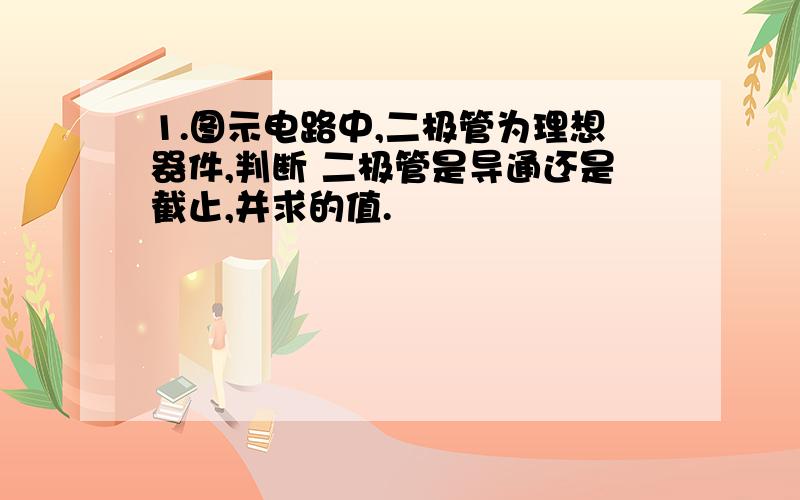 1.图示电路中,二极管为理想器件,判断 二极管是导通还是截止,并求的值.